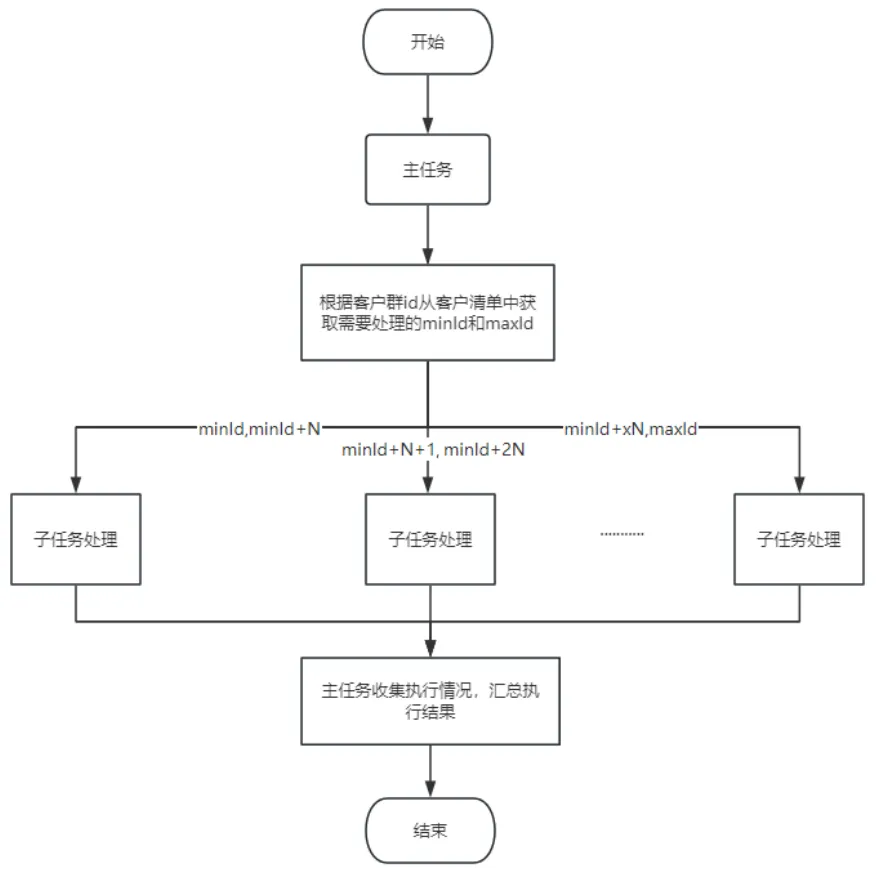 开始

主任务

根据客户群id从客户清单中获取需要处理的minId和maxId

minId,minId+N

minId+N+1, minId+2N

minId+xN,maxId

子任务处理

子任务处理

..........

子任务处理

主任务收集执行情况，汇总执行结果

结束